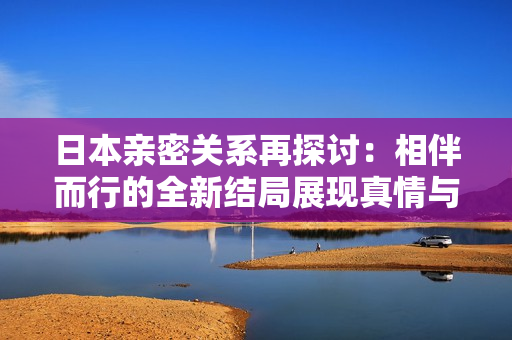 日本亲密关系再探讨：相伴而行的全新结局展现真情与